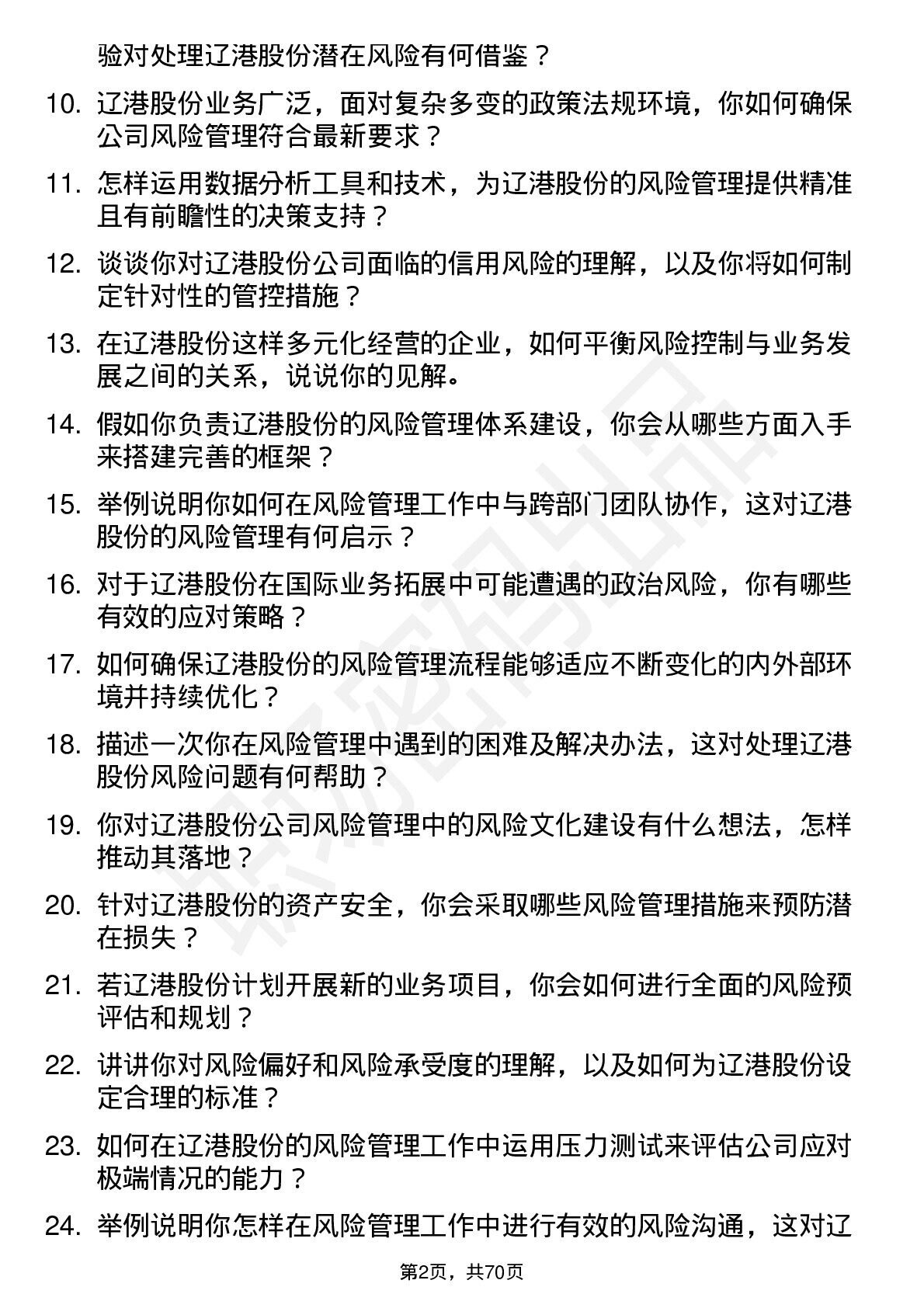 验对处理辽港股份潜在风险有何借鉴？

10. 辽港股份业务广泛，面对复杂多变的政策法规环境，你如何确保公司风险管理符合最新要求？

11. 怎样运用数据分析工具和技术，为辽港股份的风险管理提供精准且有前瞻性的决策支持？

12. 谈谈你对辽港股份公司面临的信用风险的理解，以及你将如何制定针对性的管控措施？

13. 在辽港股份这样多元化经营的企业，如何平衡风险控制与业务发展之间的关系，说说你的见解。

14. 假如你负责辽港股份的风险管理体系建设，你会从哪些方面入手来搭建完善的框架？

15. 举例说明你如何在风险管理工作中与跨部门团队协作，这对辽港股份的风险管理有何启示？

16. 对于辽港股份在国际业务拓展中可能遭遇的政治风险，你有哪些有效的应对策略？

17. 如何确保辽港股份的风险管理流程能够适应不断变化的内外部环境并持续优化？

18. 描述一次你在风险管理中遇到的困难及解决办法，这对处理辽港股份风险问题有何帮助？

19. 你对辽港股份公司风险管理中的风险文化建设有什么想法，怎样推动其落地？

20. 针对辽港股份的资产安全，你会采取哪些风险管理措施来预防潜在损失？

21. 若辽港股份计划开展新的业务项目，你会如何进行全面的风险预评估和规划？

22. 讲讲你对风险偏好和风险承受度的理解，以及如何为辽港股份设定合理的标准？

23. 如何在辽港股份的风险管理工作中运用压力测试来评估公司应对极端情况的能力？

24. 举例说明你怎样在风险管理工作中进行有效的风险沟通，这对辽

第2页，共70页